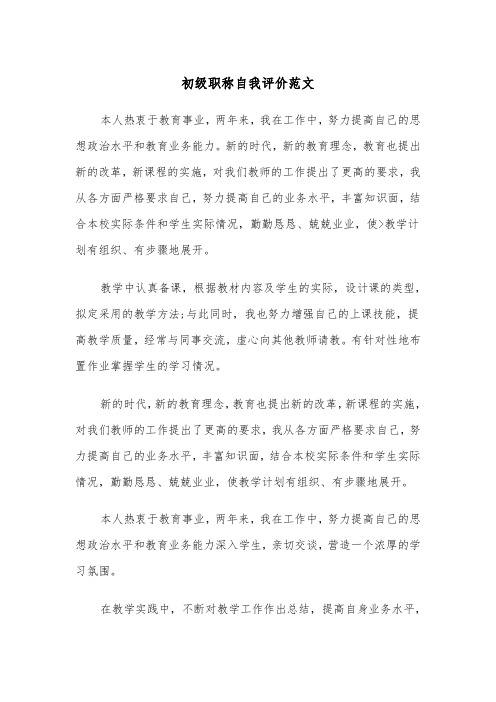 初级职称自我评价范文

本人热衷于教育事业，两年来，我在工作中，努力提高自己的思想政治水平和教育业务能力。新的时代，新的教育理念，教育也提出新的改革，新课程的实施，对我们教师的工作提出了更高的要求，我从各方面严格要求自己，努力提高自己的业务水平，丰富知识面，结合本校实际条件和学生实际情况，勤勤恳恳、兢兢业业，使>教学计划有组织、有步骤地展开。

教学中认真备课，根据教材内容及学生的实际，设计课的类型，拟定采用的教学方法;与此同时，我也努力增强自己的上课技能，提高教学质量，经常与同事交流，虚心向其他教师请教。有针对性地布置作业掌握学生的学习情况。

新的时代，新的教育理念，教育也提出新的改革，新课程的实施，对我们教师的工作提出了更高的要求，我从各方面严格要求自己，努力提高自己的业务水平，丰富知识面，结合本校实际条件和学生实际情况，勤勤恳恳、兢兢业业，使教学计划有组织、有步骤地展开。

本人热衷于教育事业，两年来，我在工作中，努力提高自己的思想政治水平和教育业务能力深入学生，亲切交谈，营造一个浓厚的学习氛围。

在教学实践中，不断对教学工作作出总结，提高自身业务水平，